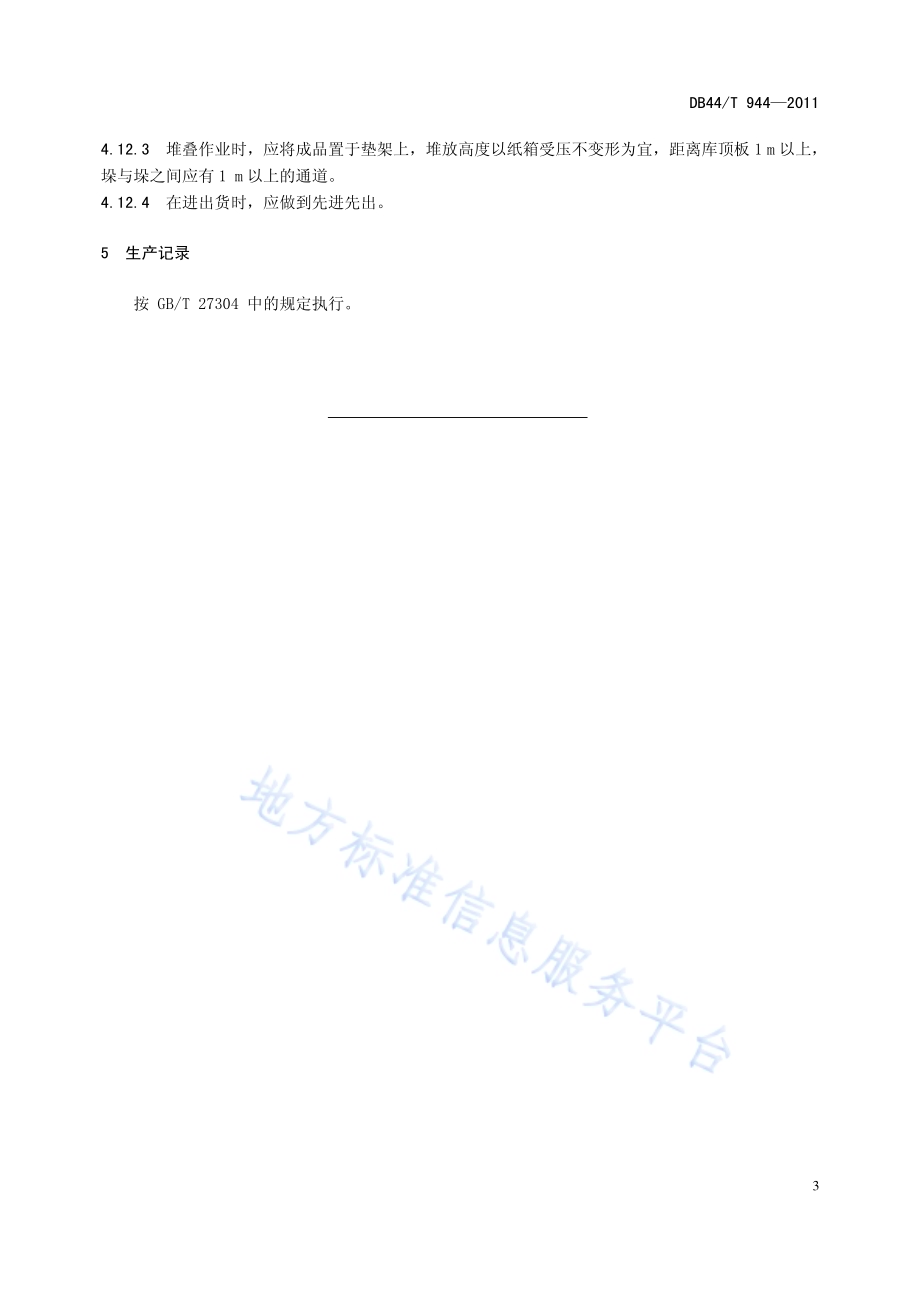 DB44/T 944—2011

4.12.3 堆叠作业时，应将成品置于垫架上，堆放高度以纸箱受压不变形为宜，距离库顶板 1 m 以上，垛与垛之间应有 1 m 以上的通道。

4.12.4 在进出货时，应做到先进先出。

5 生产记录

按 GB/T 27304 中的规定执行。

地方标准信息服务平台

3